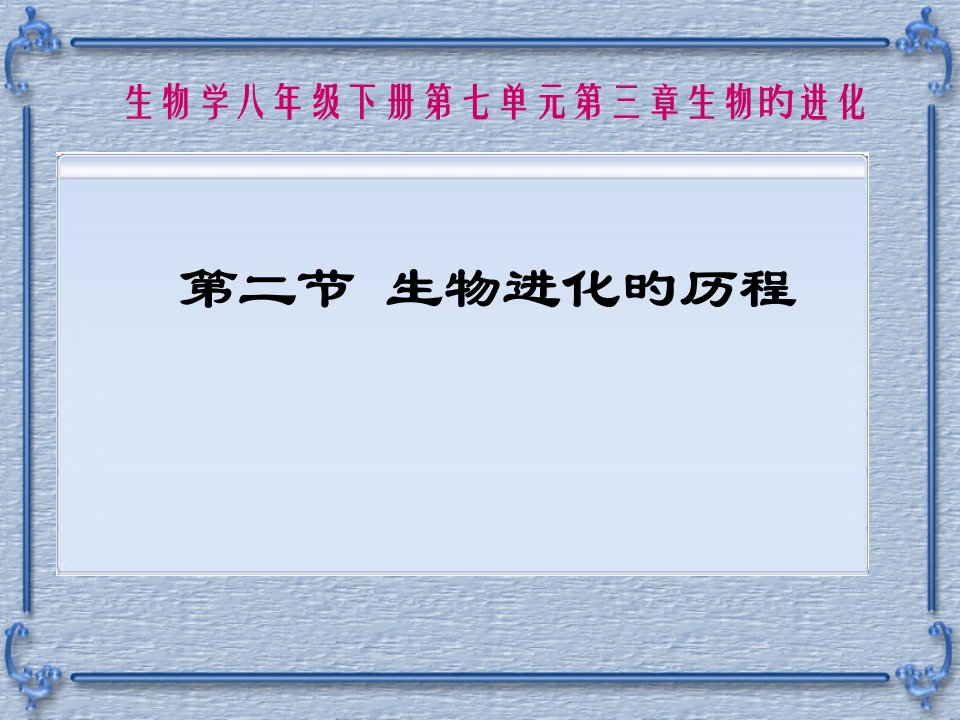 生物学八年级下册第七单元第三章生物旳进化

第二节 生物进化旳历程